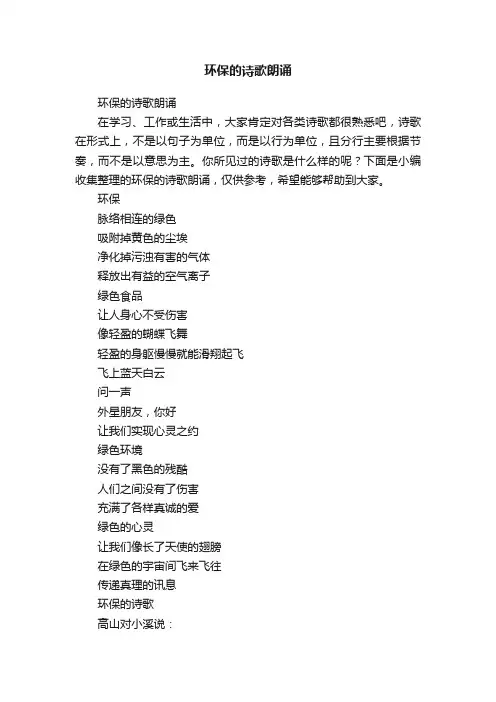 环保的诗歌朗诵

环保的诗歌朗诵

在学习、工作或生活中，大家肯定对各类诗歌都很熟悉吧，诗歌在形式上，不是以句子为单位，而是以行为单位，且分行主要根据节奏，而不是以意思为主。你所见过的诗歌是什么样的呢？下面是小编收集整理的环保的诗歌朗诵，仅供参考，希望能够帮助到大家。

环保

脉络相连的绿色

吸附掉黄色的尘埃

净化掉污浊有害的气体

释放出有益的空气离子

绿色食品

让人身心不受伤害

像轻盈的蝴蝶飞舞

轻盈的身躯慢慢就能滑翔起飞

飞上蓝天白云

问一声

外星朋友，你好

让我们实现心灵之约

绿色环境

没有了黑色的残酷

人们之间没有了伤害

充满了各样真诚的爱

绿色的心灵

让我们像长了天使的翅膀

在绿色的宇宙间飞来飞往

传递真理的讯息

环保的诗歌

高山对小溪说：